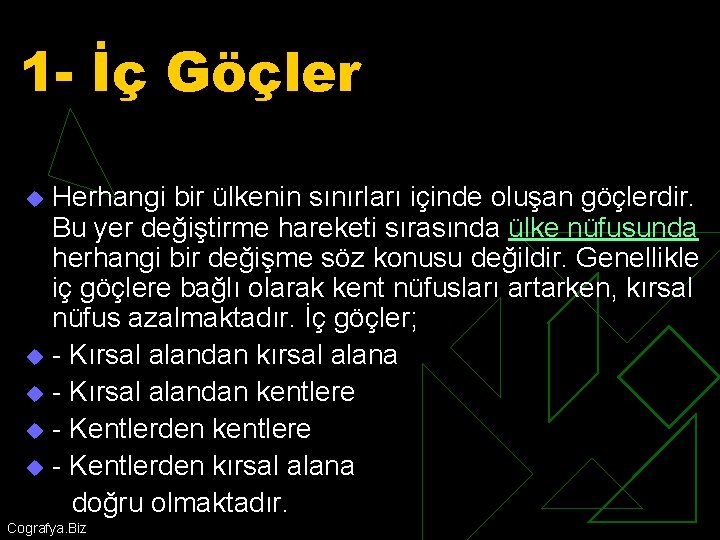 1- İç Göçler

Herhangi bir ülkenin sınırları içinde oluşan göçlerdir. Bu yer değiştirme hareketi sırasında ülke nüfusunda herhangi bir değişme söz konusu değildir. Genellikle iç göçlere bağlı olarak kent nüfusları artarken, kırsal nüfus azalmaktadır. İç göçler;

- Kırsal alandan kırsal alana

- Kırsal alandan kentlere

- Kentlerden kentlere

- Kentlerden kırsal alana

doğru olmaktadır.

Cografya.Biz